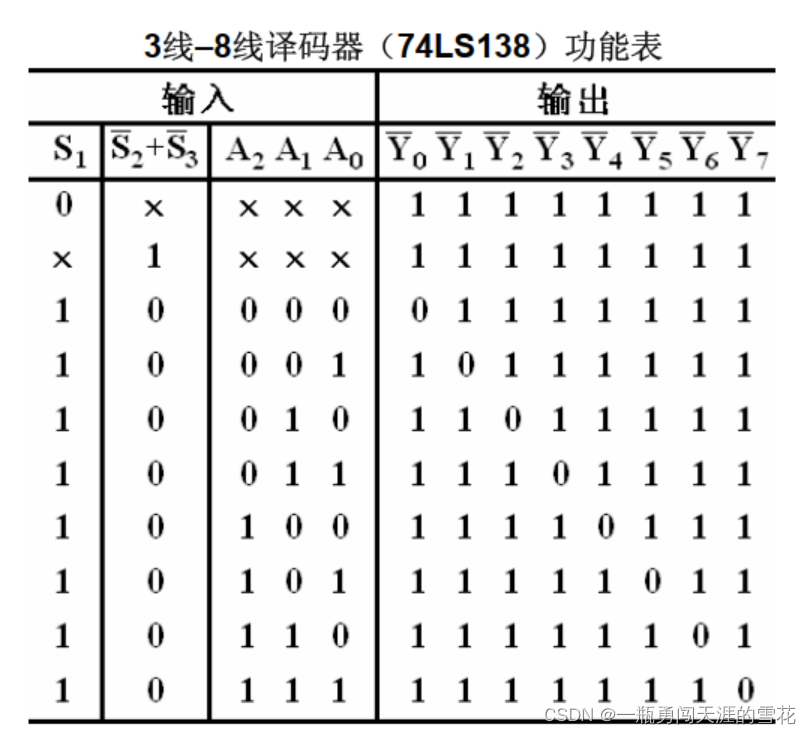 3线–8线译码器（74LS138）功能表

| 输入 | | | 输出 |
|---|---|---|---|
| $S_1$ | $\overline{S}_2+\overline{S}_3$ | $A_2$ $A_1$ $A_0$ | $\overline{Y}_0$ $\overline{Y}_1$ $\overline{Y}_2$ $\overline{Y}_3$ $\overline{Y}_4$ $\overline{Y}_5$ $\overline{Y}_6$ $\overline{Y}_7$ |
| 0 | × | × × × | 1 1 1 1 1 1 1 1 |
| × | 1 | × × × | 1 1 1 1 1 1 1 1 |
| 1 | 0 | 0 0 0 | 0 1 1 1 1 1 1 1 |
| 1 | 0 | 0 0 1 | 1 0 1 1 1 1 1 1 |
| 1 | 0 | 0 1 0 | 1 1 0 1 1 1 1 1 |
| 1 | 0 | 0 1 1 | 1 1 1 0 1 1 1 1 |
| 1 | 0 | 1 0 0 | 1 1 1 1 0 1 1 1 |
| 1 | 0 | 1 0 1 | 1 1 1 1 1 0 1 1 |
| 1 | 0 | 1 1 0 | 1 1 1 1 1 1 0 1 |
| 1 | 0 | 1 1 1 | 1 1 1 1 1 1 1 0 |

CSDN @一瓶勇闯天涯的雪花